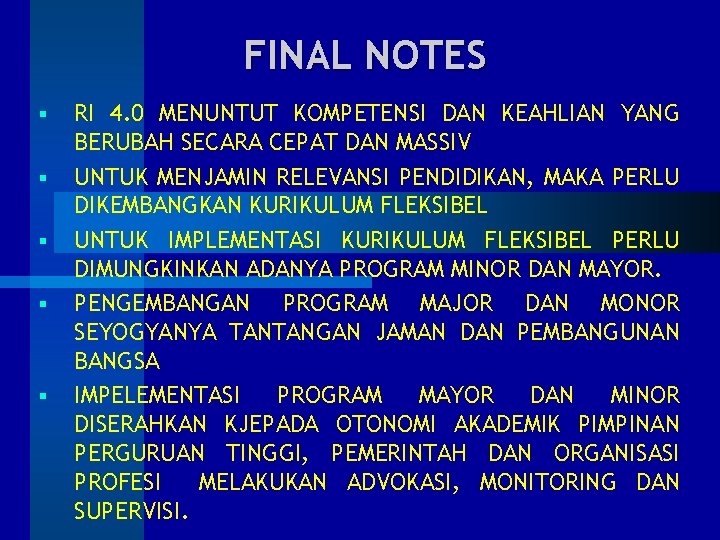 FINAL NOTES

▪ RI 4.0 MENUNTUT KOMPETENSI DAN KEAHLIAN YANG BERUBAH SECARA CEPAT DAN MASSIV

▪ UNTUK MENJAMIN RELEVANSI PENDIDIKAN, MAKA PERLU DIKEMBANGKAN KURIKULUM FLEKSIBEL

▪ UNTUK IMPLEMENTASI KURIKULUM FLEKSIBEL PERLU DIMUNGKINKAN ADANYA PROGRAM MINOR DAN MAYOR.

▪ PENGEMBANGAN PROGRAM MAJOR DAN MONOR SEYOGYANYA TANTANGAN JAMAN DAN PEMBANGUNAN BANGSA

▪ IMPELEMENTASI PROGRAM MAYOR DAN MINOR DISERAHKAN KJEPADA OTONOMI AKADEMIK PIMPINAN PERGURUAN TINGGI, PEMERINTAH DAN ORGANISASI PROFESI MELAKUKAN ADVOKASI, MONITORING DAN SUPERVISI.